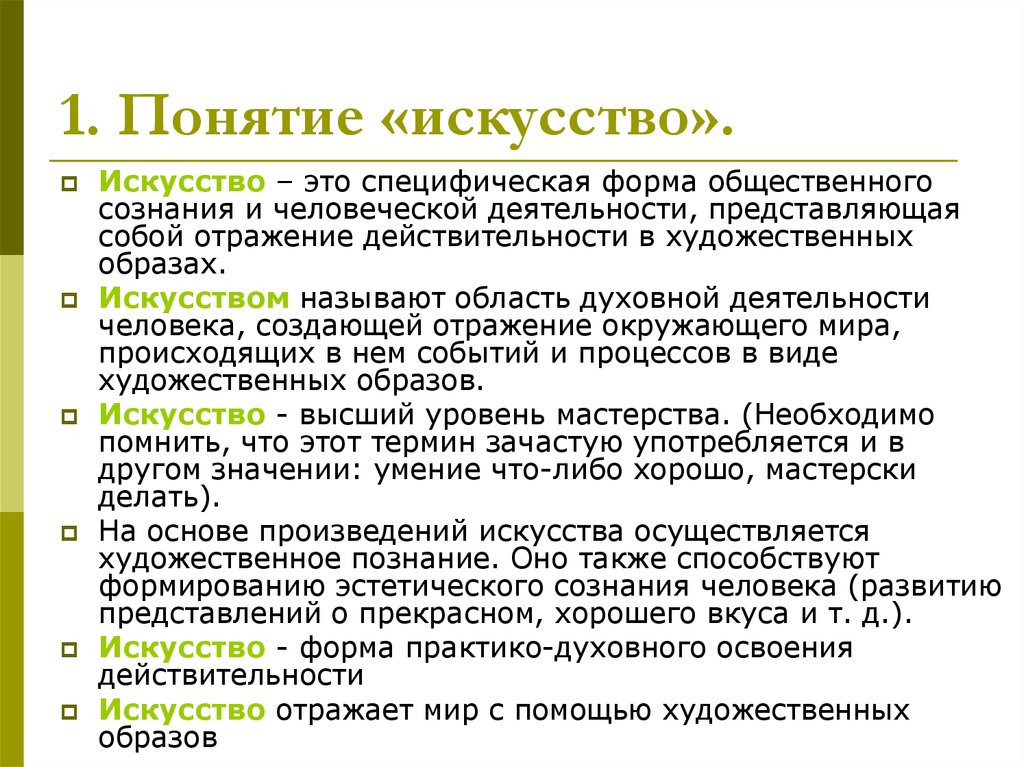 1. Понятие «искусство».

Искусство – это специфическая форма общественного сознания и человеческой деятельности, представляющая собой отражение действительности в художественных образах.

Искусством называют область духовной деятельности человека, создающей отражение окружающего мира, происходящих в нем событий и процессов в виде художественных образов.

Искусство - высший уровень мастерства. (Необходимо помнить, что этот термин зачастую употребляется и в другом значении: умение что-либо хорошо, мастерски делать).

На основе произведений искусства осуществляется художественное познание. Оно также способствуют формированию эстетического сознания человека (развитию представлений о прекрасном, хорошего вкуса и т. д.).

Искусство - форма практико-духовного освоения действительности

Искусство отражает мир с помощью художественных образов